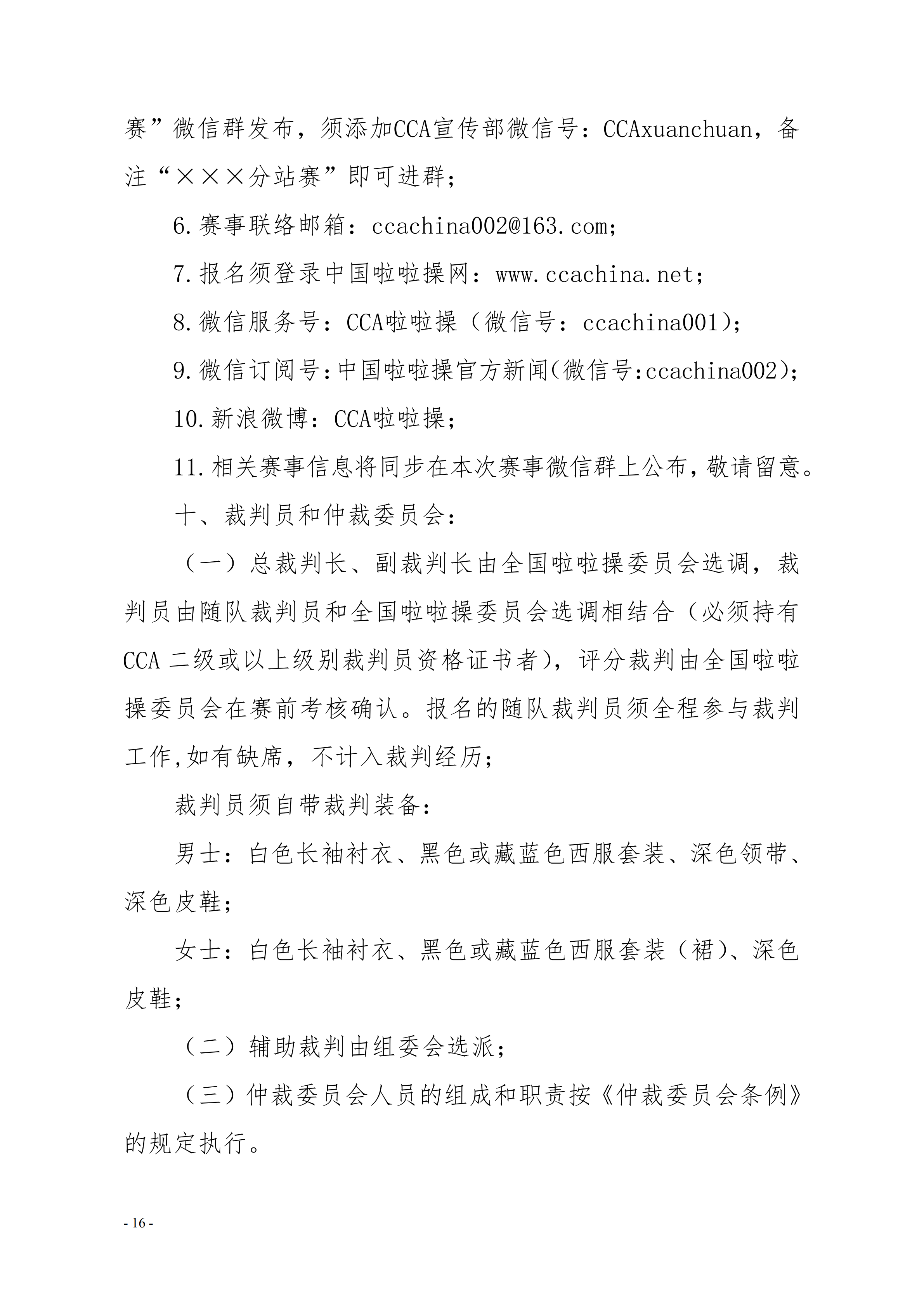 赛”微信群发布，须添加CCA宣传部微信号：CCAxuanchuan，备注“×××分站赛”即可进群；

6.赛事联络邮箱：ccachina002@163.com；

7.报名须登录中国啦啦操网：www.ccachina.net；

8.微信服务号：CCA啦啦操（微信号：ccachina001）；

9.微信订阅号:中国啦啦操官方新闻(微信号:ccachina002)；

10.新浪微博：CCA啦啦操；

11.相关赛事信息将同步在本次赛事微信群上公布,敬请留意。

十、裁判员和仲裁委员会：

（一）总裁判长、副裁判长由全国啦啦操委员会选调，裁判员由随队裁判员和全国啦啦操委员会选调相结合（必须持有CCA二级或以上级别裁判员资格证书者），评分裁判由全国啦啦操委员会在赛前考核确认。报名的随队裁判员须全程参与裁判工作,如有缺席，不计入裁判经历；

裁判员须自带裁判装备:

男士：白色长袖衬衣、黑色或藏蓝色西服套装、深色领带、深色皮鞋；

女士：白色长袖衬衣、黑色或藏蓝色西服套装（裙）、深色皮鞋；

（二）辅助裁判由组委会选派；

（三）仲裁委员会人员的组成和职责按《仲裁委员会条例》的规定执行。

- 16 -